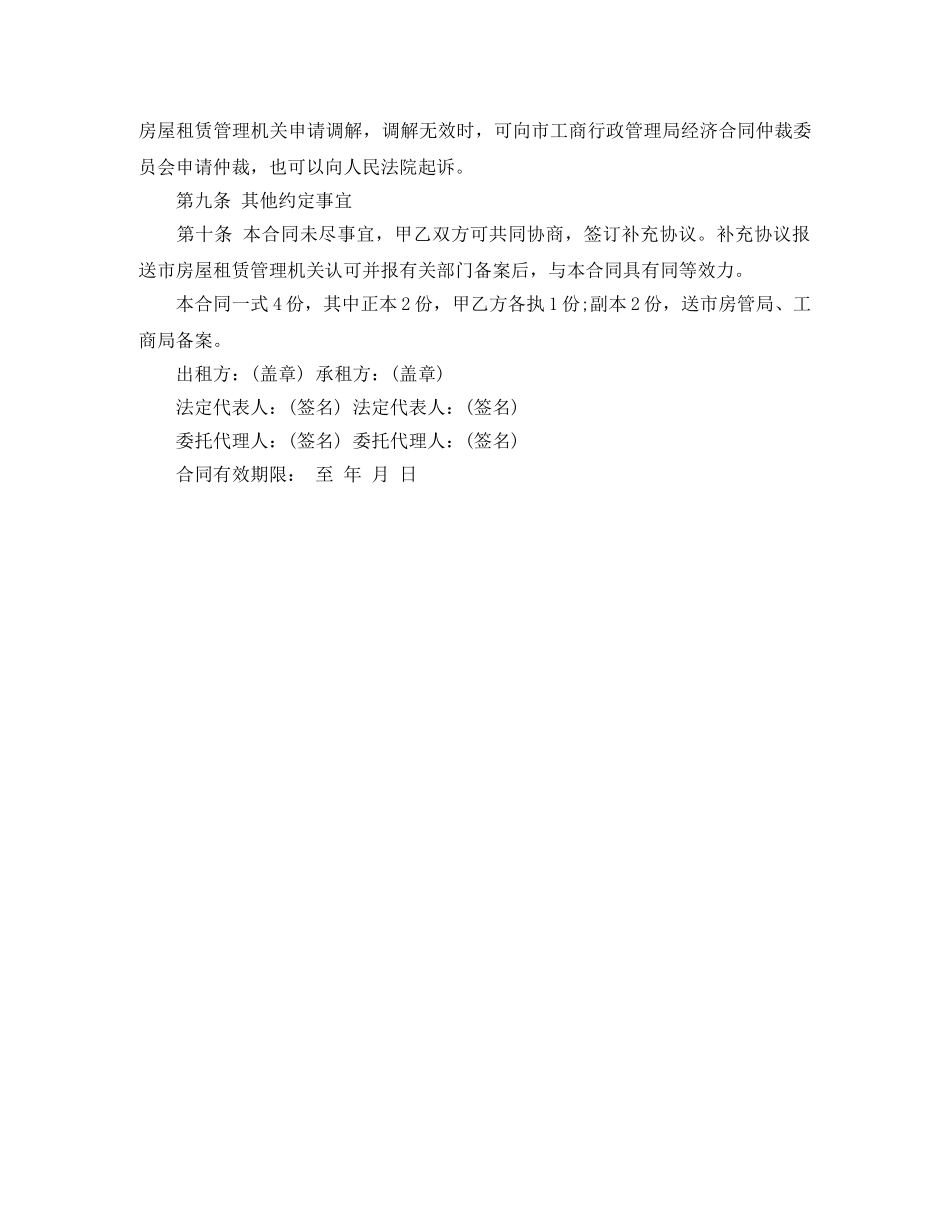 房屋租赁管理机关申请调解，调解无效时，可向市工商行政管理局经济合同仲裁委员会申请仲裁，也可以向人民法院起诉。

第九条 其他约定事宜

第十条 本合同未尽事宜，甲乙双方可共同协商，签订补充协议。补充协议报送市房屋租赁管理机关认可并报有关部门备案后，与本合同具有同等效力。

本合同一式4份，其中正本2份，甲乙方各执1份;副本2份，送市房管局、工商局备案。

出租方：(盖章) 承租方：(盖章)

法定代表人：(签名) 法定代表人：(签名)

委托代理人：(签名) 委托代理人：(签名)

合同有效期限： 至 年 月 日